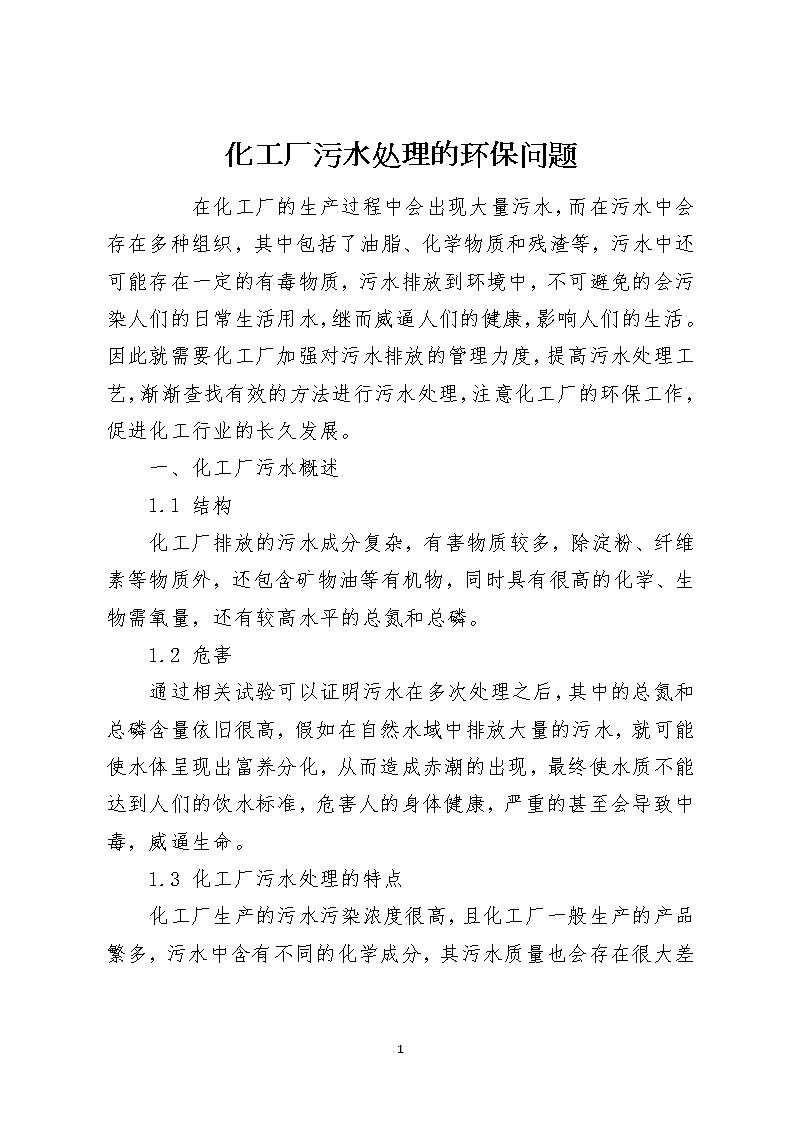 化工厂污水处理的环保问题

在化工厂的生产过程中会出现大量污水，而在污水中会存在多种组织，其中包括了油脂、化学物质和残渣等，污水中还可能存在一定的有毒物质，污水排放到环境中，不可避免的会污染人们的日常生活用水，继而威逼人们的健康，影响人们的生活。因此就需要化工厂加强对污水排放的管理力度，提高污水处理工艺，渐渐查找有效的方法进行污水处理，注意化工厂的环保工作，促进化工行业的长久发展。

一、化工厂污水概述

1.1 结构

化工厂排放的污水成分复杂，有害物质较多，除淀粉、纤维素等物质外，还包含矿物油等有机物，同时具有很高的化学、生物需氧量，还有较高水平的总氮和总磷。

1.2 危害

通过相关试验可以证明污水在多次处理之后，其中的总氮和总磷含量依旧很高，假如在自然水域中排放大量的污水，就可能使水体呈现出富养分化，从而造成赤潮的出现，最终使水质不能达到人们的饮水标准，危害人的身体健康，严重的甚至会导致中毒，威逼生命。

1.3 化工厂污水处理的特点

化工厂生产的污水污染浓度很高，且化工厂一般生产的产品繁多，污水中含有不同的化学成分，其污水质量也会存在很大差

1